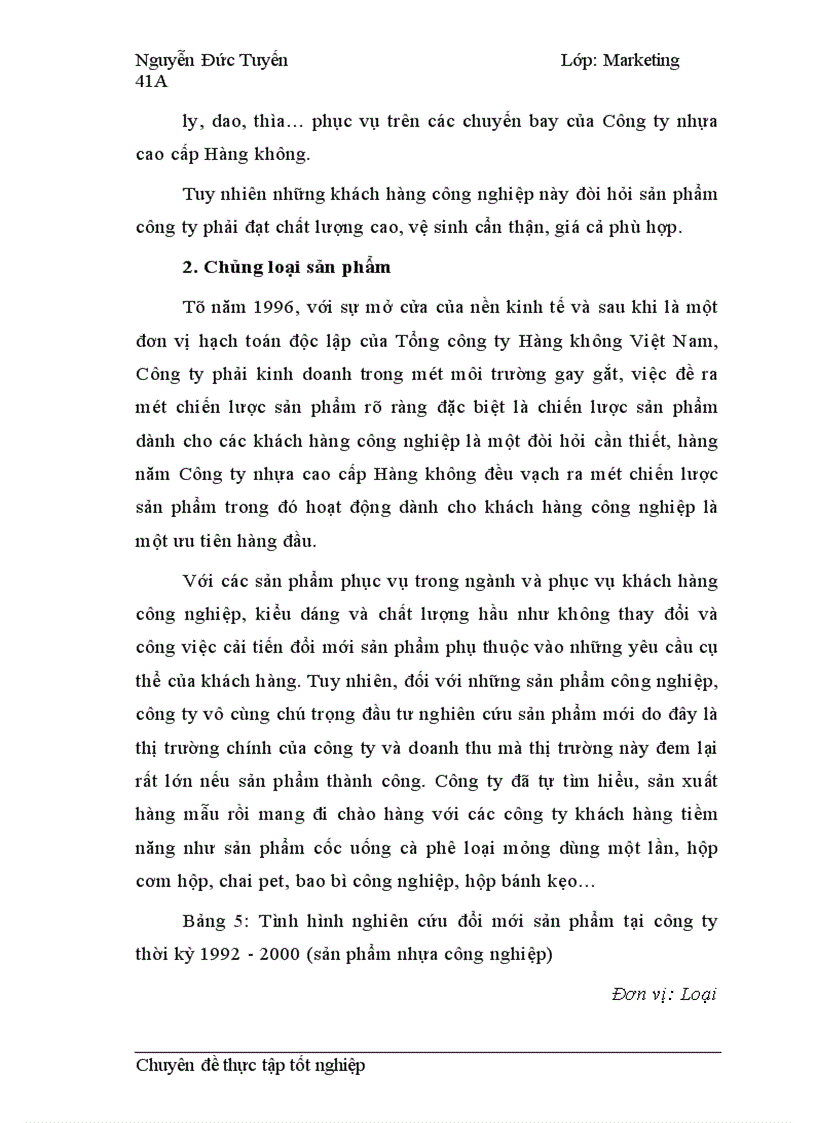 Nguyễn Đức Tuyến Lớp: Marketing 41A

ly, dao, thìa… phục vụ trên các chuyến bay của Công ty nhựa cao cấp Hàng không.

Tuy nhiên những khách hàng công nghiệp này đòi hỏi sản phẩm công ty phải đạt chất lượng cao, vệ sinh cẩn thận, giá cả phù hợp.

2. Chủng loại sản phẩm

Tõ năm 1996, với sự mở cửa của nền kinh tế và sau khi là một đơn vị hạch toán độc lập của Tổng công ty Hàng không Việt Nam, Công ty phải kinh doanh trong mét môi trường gay gắt, việc đề ra mét chiến lược sản phẩm rõ ràng đặc biệt là chiến lược sản phẩm dành cho các khách hàng công nghiệp là một đòi hỏi cần thiết, hàng năm Công ty nhựa cao cấp Hàng không đều vạch ra mét chiến lược sản phẩm trong đó hoạt động dành cho khách hàng công nghiệp là một ưu tiên hàng đầu.

Với các sản phẩm phục vụ trong ngành và phục vụ khách hàng công nghiệp, kiểu dáng và chất lượng hầu như không thay đổi và công việc cải tiến đổi mới sản phẩm phụ thuộc vào những yêu cầu cụ thể của khách hàng. Tuy nhiên, đối với những sản phẩm công nghiệp, công ty vô cùng chú trọng đầu tư nghiên cứu sản phẩm mới do đây là thị trường chính của công ty và doanh thu mà thị trường này đem lại rất lớn nếu sản phẩm thành công. Công ty đã tự tìm hiểu, sản xuất hàng mẫu rồi mang đi chào hàng với các công ty khách hàng tiềm năng như sản phẩm cốc uống cà phê loại mỏng dùng một lần, hộp cơm hộp, chai pet, bao bì công nghiệp, hộp bánh kẹo…

Bảng 5: Tình hình nghiên cứu đổi mới sản phẩm tại công ty thời kỳ 1992 - 2000 (sản phẩm nhựa công nghiệp)

Đơn vị: Loại

Chuyên đề thực tập tốt nghiệp